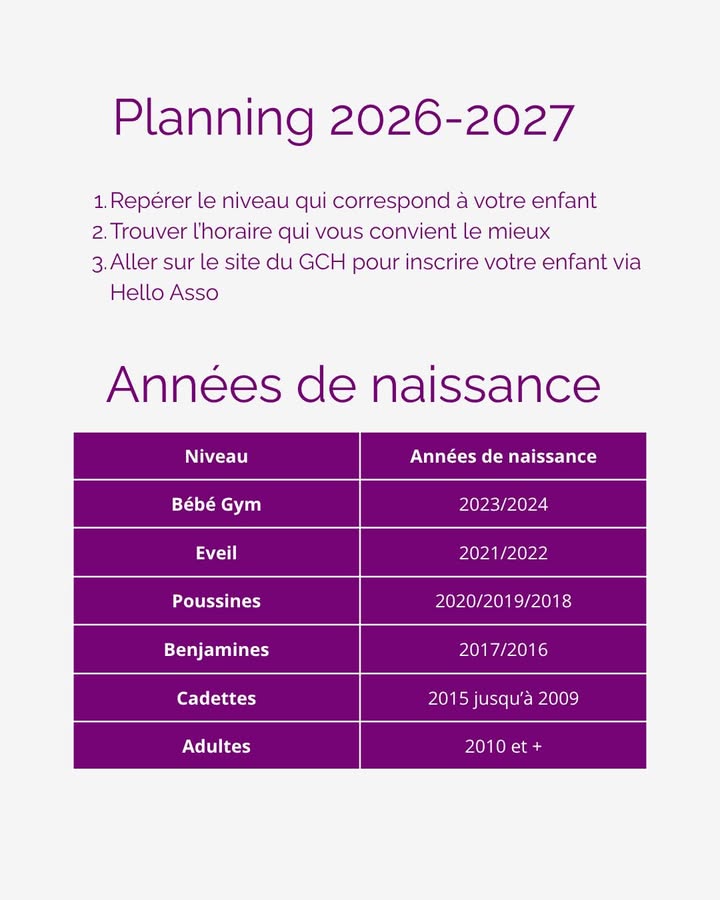 Planning 2026-2027

1. Repérer le niveau qui correspond à votre enfant
2. Trouver l'horaire qui vous convient le mieux
3. Aller sur le site du GCH pour inscrire votre enfant via Hello Asso

Années de naissance

| Niveau | Années de naissance |
|---|---|
| Bébé Gym | 2023/2024 |
| Eveil | 2021/2022 |
| Poussines | 2020/2019/2018 |
| Benjamines | 2017/2016 |
| Cadettes | 2015 jusqu'à 2009 |
| Adultes | 2010 et + |